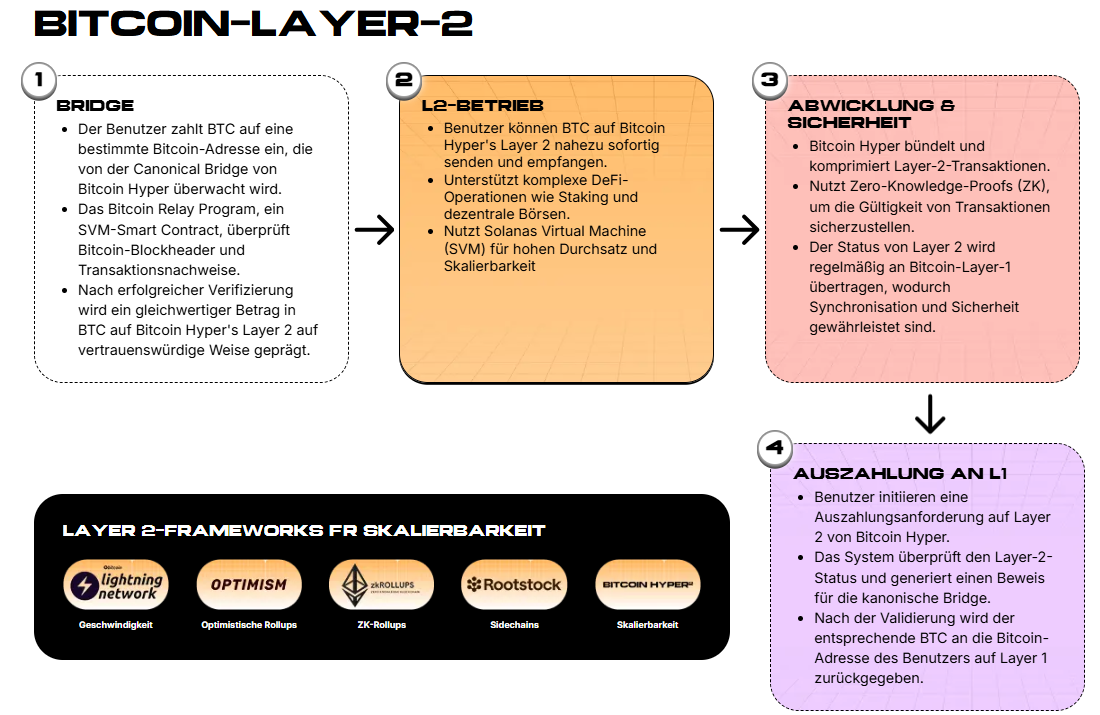 BITCOIN-LAYER-2

1
BRIDGE
- Der Benutzer zahlt BTC auf eine bestimmte Bitcoin-Adresse ein, die von der Canonical Bridge von Bitcoin Hyper überwacht wird.
- Das Bitcoin Relay Program, ein SVM-Smart Contract, überprüft Bitcoin-Blockheader und Transaktionsnachweise.
- Nach erfolgreicher Verifizierung wird ein gleichwertiger Betrag in BTC auf Bitcoin Hyper's Layer 2 auf vertrauenswürdige Weise geprägt.

2
L2-BETRIEB
- Benutzer können BTC auf Bitcoin Hyper's Layer 2 nahezu sofortig senden und empfangen.
- Unterstützt komplexe DeFi-Operationen wie Staking und dezentrale Börsen.
- Nutzt Solanas Virtual Machine (SVM) für hohen Durchsatz und Skalierbarkeit

3
ABWICKLUNG & SICHERHEIT
- Bitcoin Hyper bündelt und komprimiert Layer-2-Transaktionen.
- Nutzt Zero-Knowledge-Proofs (ZK), um die Gültigkeit von Transaktionen sicherzustellen.
- Der Status von Layer 2 wird regelmäßig an Bitcoin-Layer-1 übertragen, wodurch Synchronisation und Sicherheit gewährleistet sind.

4
AUSZAHLUNG AN L1
- Benutzer initiieren eine Auszahlungsanforderung auf Layer 2 von Bitcoin Hyper.
- Das System überprüft den Layer-2-Status und generiert einen Beweis für die kanonische Bridge.
- Nach der Validierung wird der entsprechende BTC an die Bitcoin-Adresse des Benutzers auf Layer 1 zurückgegeben.

LAYER 2-FRAMEWORKS FR SKALIERBARKEIT
lightning network
Geschwindigkeit
OPTIMISM
Optimistische Rollups
zkROLLUPS
ZK-Rollups
Rootstock
Sidechains
BITCOIN HYPER²
Skalierbarkeit